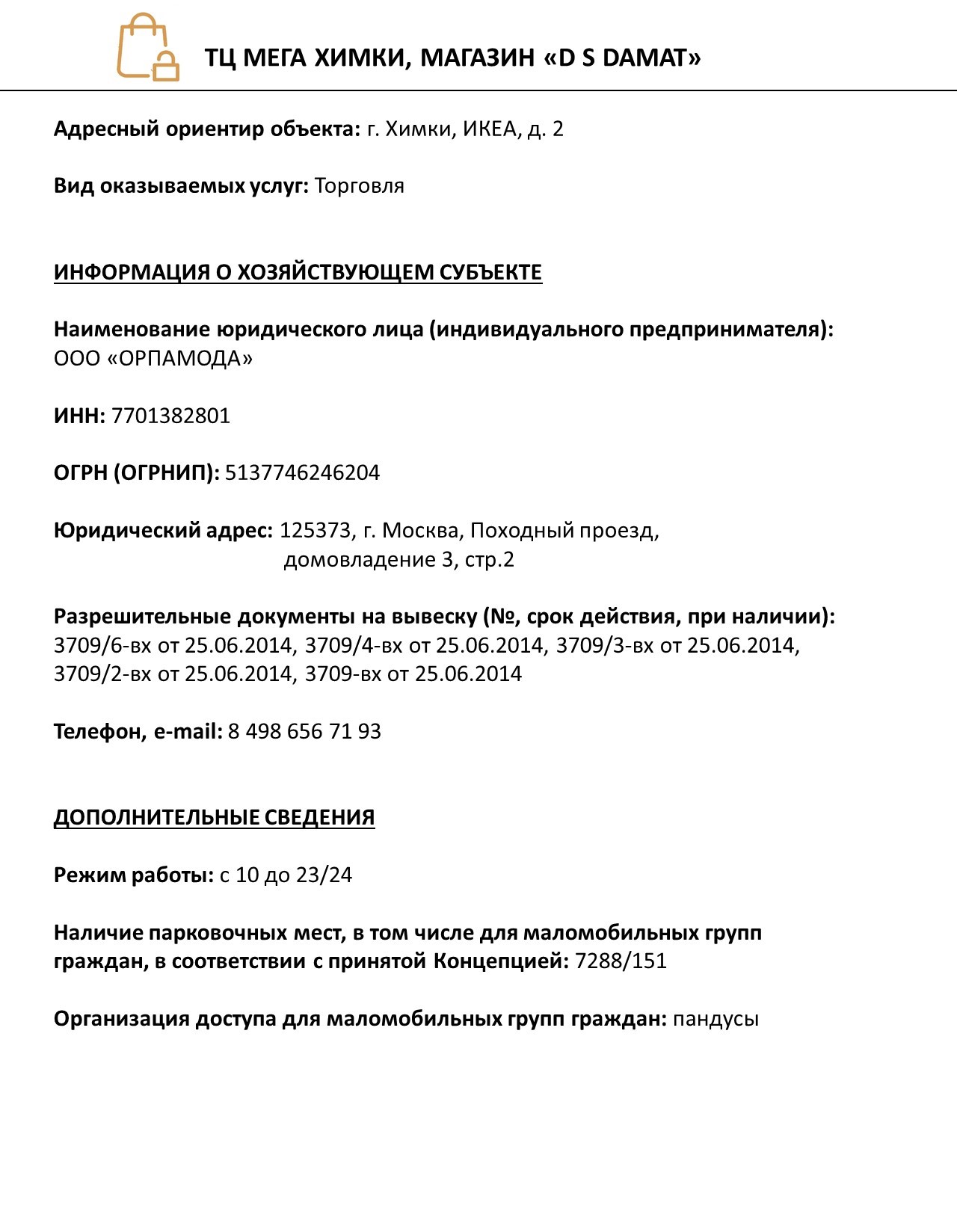 ТЦ МЕГА ХИМКИ, МАГАЗИН «D S DAMAT»

Адресный ориентир объекта: г. Химки, ИКЕА, д. 2

Вид оказываемых услуг: Торговля

ИНФОРМАЦИЯ О ХОЗЯЙСТВУЮЩЕМ СУБЪЕКТЕ

Наименование юридического лица (индивидуального предпринимателя): ООО «ОРПАМОДА»

ИНН: 7701382801

ОГРН (ОГРНИП): 5137746246204

Юридический адрес: 125373, г. Москва, Походный проезд, домовладение 3, стр.2

Разрешительные документы на вывеску (№, срок действия, при наличии): 3709/6-вх от 25.06.2014, 3709/4-вх от 25.06.2014, 3709/3-вх от 25.06.2014, 3709/2-вх от 25.06.2014, 3709-вх от 25.06.2014

Телефон, e-mail: 8 498 656 71 93

ДОПОЛНИТЕЛЬНЫЕ СВЕДЕНИЯ

Режим работы: с 10 до 23/24

Наличие парковочных мест, в том числе для маломобильных групп граждан, в соответствии с принятой Концепцией: 7288/151

Организация доступа для маломобильных групп граждан: пандусы